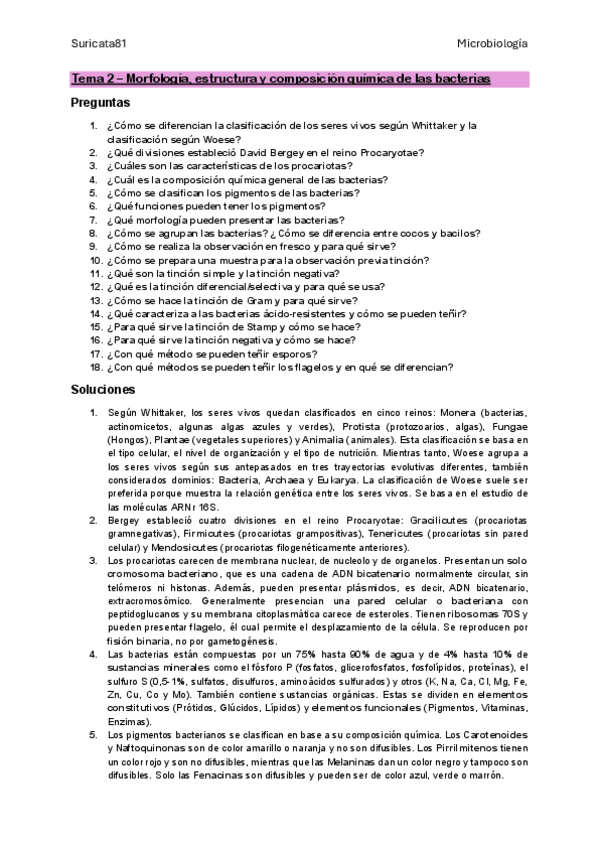 Suricata81

Microbiología

Tema 2 – Morfología, estructura y composición química de las bacterias

Preguntas

1. ¿Cómo se diferencian la clasificación de los seres vivos según Whittaker y la clasificación según Woese?
2. ¿Qué divisiones estableció David Bergey en el reino Procaryotae?
3. ¿Cuáles son las características de los procariotas?
4. ¿Cuál es la composición química general de las bacterias?
5. ¿Cómo se clasifican los pigmentos de las bacterias?
6. ¿Qué funciones pueden tener los pigmentos?
7. ¿Qué morfología pueden presentar las bacterias?
8. ¿Cómo se agrupan las bacterias? ¿Cómo se diferencia entre cocos y bacilos?
9. ¿Cómo se realiza la observación en fresco y para qué sirve?
10. ¿Cómo se prepara una muestra para la observación previa tinción?
11. ¿Qué son la tinción simple y la tinción negativa?
12. ¿Qué es la tinción diferencial/selectiva y para qué se usa?
13. ¿Cómo se hace la tinción de Gram y para qué sirve?
14. ¿Qué caracteriza a las bacterias ácido-resistentes y cómo se pueden teñir?
15. ¿Para qué sirve la tinción de Stamp y cómo se hace?
16. ¿Para qué sirve la tinción negativa y cómo se hace?
17. ¿Con qué método se pueden teñir esporos?
18. ¿Con qué métodos se pueden teñir los flagelos y en qué se diferencian?

Soluciones

1. Según Whittaker, los seres vivos quedan clasificados en cinco reinos: Monera (bacterias, actinomicetos, algunas algas azules y verdes), Protista (protozoarios, algas), Fungae (Hongos), Plantae (vegetales superiores) y Animalia (animales). Esta clasificación se basa en el tipo celular, el nivel de organización y el tipo de nutrición. Mientras tanto, Woese agrupa a los seres vivos según sus antepasados en tres trayectorias evolutivas diferentes, también considerados dominios: Bacteria, Archaea y Eukarya. La clasificación de Woese suele ser preferida porque muestra la relación genética entre los seres vivos. Se basa en el estudio de las moléculas ARNr 16S.
2. Bergey estableció cuatro divisiones en el reino Procaryotae: Gracilicutes (procariotas gramnegativas), Firmicutes (procariotas grampositivas), Tenericutes (procariotas sin pared celular) y Mendosicutes (procariotas filogenéticamente anteriores).
3. Los procariotas carecen de membrana nuclear, de nucleolo y de organelos. Presentan un solo cromosoma bacteriano, que es una cadena de ADN bicatenario normalmente circular, sin telómeros ni histonas. Además, pueden presentar plásmidos, es decir, ADN bicatenario, extracromosómico. Generalmente presencian una pared celular o bacteriana con peptidoglucanos y su membrana citoplasmática carece de esteroles. Tienen ribosomas 70S y pueden presentar flagelo, él cual permite el desplazamiento de la célula. Se reproducen por fisión binaria, no por gametogénesis.
4. Las bacterias están compuestas por un 75% hasta 90% de agua y de 4% hasta 10% de sustancias minerales como el fósforo P (fosfatos, glicerofosfatos, fosfolípidos, proteínas), el sulfuro S (0,5-1%, sulfatos, disulfuros, aminoácidos sulfurados) y otros (K, Na, Ca, Cl, Mg, Fe, Zn, Cu, Co y Mo). También contiene sustancias orgánicas. Estas se dividen en elementos constitutivos (Prótidos, Glúcidos, Lípidos) y elementos funcionales (Pigmentos, Vitaminas, Enzimas).
5. Los pigmentos bacterianos se clasifican en base a su composición química. Los Carotenoides y Naftoquinonas son de color amarillo o naranja y no son difusibles. Los Pirrilmitenos tienen un color rojo y son no difusibles, mientras que las Melaninas dan un color negro y tampoco son difusibles. Solo las Fenacinas son difusibles y pueden ser de color azul, verde o marrón.